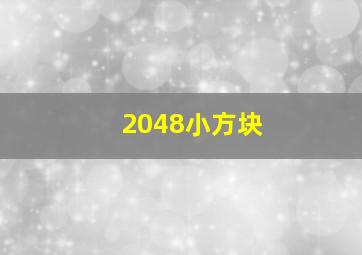 2048小方块